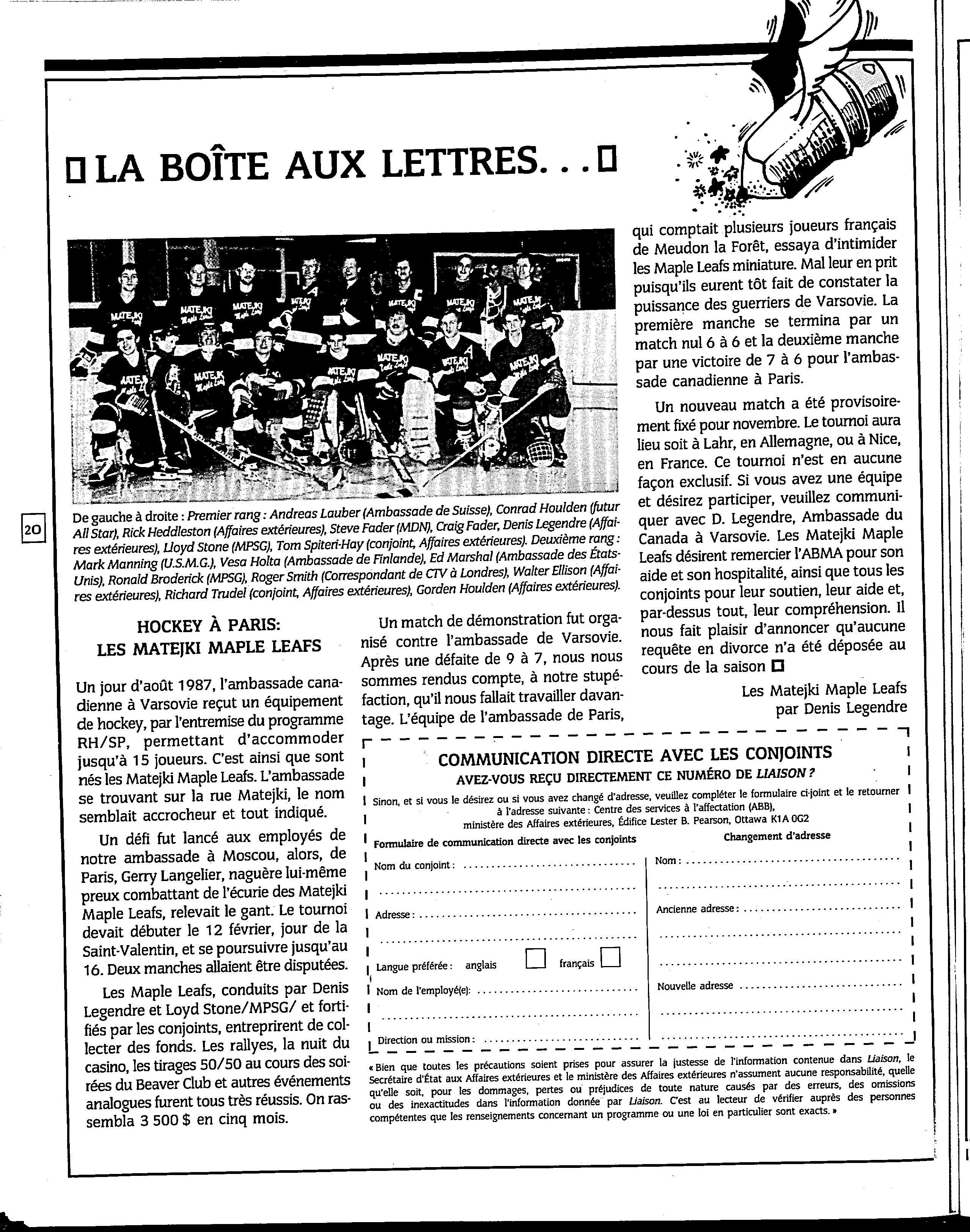 LA BOÎTE AUX LETTRES. . .

20

De gauche à droite : Premier rang : Andreas Lauber (Ambassade de Suisse), Conrad Houlden (futur All Star), Rick Heddleston (Affaires extérieures), Steve Fader (MDN), Craig Fader, Denis Legendre (Affaires extérieures), Lloyd Stone (MPSG), Tom Spiteri-Hay (conjoint, Affaires extérieures). Deuxième rang : Mark Manning (U.S.M.G.), Vesa Holta (Ambassade de Finlande), Ed Marshal (Ambassade des États-Unis), Ronald Broderick (MPSG), Roger Smith (Correspondant de CTV à Londres), Walter Ellison (Affaires extérieures), Richard Trudel (conjoint, Affaires extérieures), Gorden Houlden (Affaires extérieures).

HOCKEY À PARIS:
LES MATEJKI MAPLE LEAFS

Un jour d'août 1987, l'ambassade canadienne à Varsovie reçut un équipement de hockey, par l'entremise du programme RH/SP, permettant d'accommoder jusqu'à 15 joueurs. C'est ainsi que sont nés les Matejki Maple Leafs. L'ambassade se trouvant sur la rue Matejki, le nom semblait accrocheur et tout indiqué.

Un défi fut lancé aux employés de notre ambassade à Moscou, alors, de Paris, Gerry Langelier, naguère lui-même preux combattant de l'écurie des Matejki Maple Leafs, relevait le gant. Le tournoi devait débuter le 12 février, jour de la Saint-Valentin, et se poursuivre jusqu'au 16. Deux manches allaient être disputées.

Les Maple Leafs, conduits par Denis Legendre et Loyd Stone/MPSG/ et fortifiés par les conjoints, entreprirent de collecter des fonds. Les rallyes, la nuit du casino, les tirages 50/50 au cours des soirées du Beaver Club et autres événements analogues furent tous très réussis. On rassembla 3 500 $ en cinq mois.

Un match de démonstration fut organisé contre l'ambassade de Varsovie. Après une défaite de 9 à 7, nous nous sommes rendus compte, à notre stupéfaction, qu'il nous fallait travailler davantage. L'équipe de l'ambassade de Paris, qui comptait plusieurs joueurs français de Meudon la Forêt, essaya d'intimider les Maple Leafs miniature. Mal leur en prit puisqu'ils eurent tôt fait de constater la puissance des guerriers de Varsovie. La première manche se termina par un match nul 6 à 6 et la deuxième manche par une victoire de 7 à 6 pour l'ambassade canadienne à Paris.

Un nouveau match a été provisoirement fixé pour novembre. Le tournoi aura lieu soit à Lahr, en Allemagne, ou à Nice, en France. Ce tournoi n'est en aucune façon exclusif. Si vous avez une équipe et désirez participer, veuillez communiquer avec D. Legendre, Ambassade du Canada à Varsovie. Les Matejki Maple Leafs désirent remercier l'ABMA pour son aide et son hospitalité, ainsi que tous les conjoints pour leur soutien, leur aide et, par-dessus tout, leur compréhension. Il nous fait plaisir d'annoncer qu'aucune requête en divorce n'a été déposée au cours de la saison

Les Matejki Maple Leafs
par Denis Legendre

COMMUNICATION DIRECTE AVEC LES CONJOINTS
AVEZ-VOUS REÇU DIRECTEMENT CE NUMÉRO DE LIAISON ?
Sinon, et si vous le désirez ou si vous avez changé d'adresse, veuillez compléter le formulaire ci-joint et le retourner à l'adresse suivante : Centre des services à l'affectation (ABB), ministère des Affaires extérieures, Édifice Lester B. Pearson, Ottawa K1A 0G2

Formulaire de communication directe avec les conjoints
Nom du conjoint :
Adresse :
Langue préférée : anglais français
Nom de l'employé(e):
Direction ou mission :

Changement d'adresse
Nom :
Ancienne adresse :
Nouvelle adresse

« Bien que toutes les précautions soient prises pour assurer la justesse de l'information contenue dans Liaison, le Secrétaire d'État aux Affaires extérieures et le ministère des Affaires extérieures n'assument aucune responsabilité, quelle qu'elle soit, pour les dommages, pertes ou préjudices de toute nature causés par des erreurs, des omissions ou des inexactitudes dans l'information donnée par Liaison. C'est au lecteur de vérifier auprès des personnes compétentes que les renseignements concernant un programme ou une loi en particulier sont exacts. »